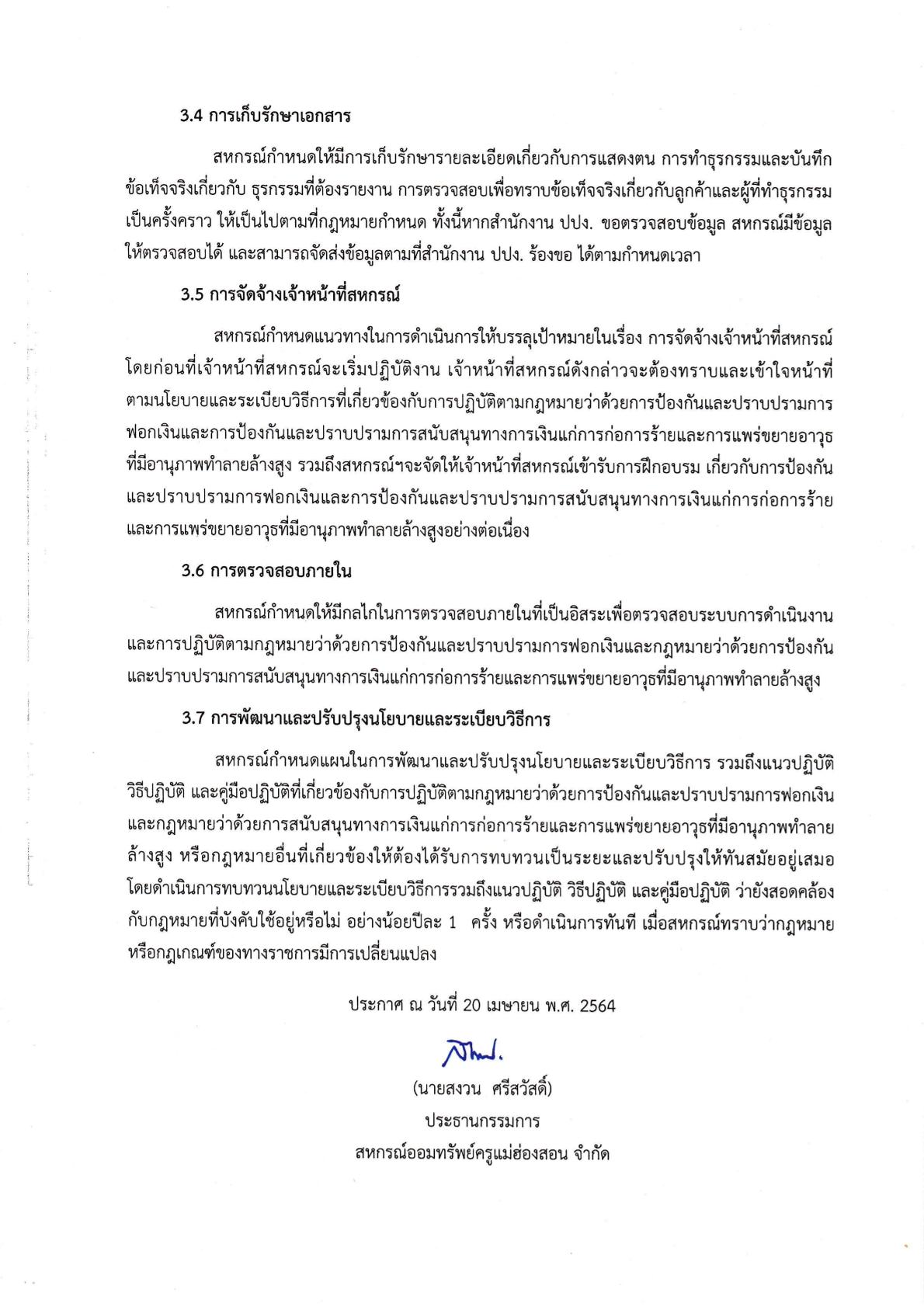 3.4 การเก็บรักษาเอกสาร

สหกรณ์กำหนดให้มีการเก็บรักษารายละเอียดเกี่ยวกับการแสดงตน การทำธุรกรรมและบันทึกข้อเท็จจริงเกี่ยวกับ ธุรกรรมที่ต้องรายงาน การตรวจสอบเพื่อทราบข้อเท็จจริงเกี่ยวกับลูกค้าและผู้ที่ทำธุรกรรมเป็นครั้งคราว ให้เป็นไปตามที่กฎหมายกำหนด ทั้งนี้หากสำนักงาน ปปง. ขอตรวจสอบข้อมูล สหกรณ์มีข้อมูลให้ตรวจสอบได้ และสามารถจัดส่งข้อมูลตามที่สำนักงาน ปปง. ร้องขอ ได้ตามกำหนดเวลา

3.5 การจัดจ้างเจ้าหน้าที่สหกรณ์

สหกรณ์กำหนดแนวทางในการดำเนินการให้บรรลุเป้าหมายในเรื่อง การจัดจ้างเจ้าหน้าที่สหกรณ์ โดยก่อนที่เจ้าหน้าที่สหกรณ์จะเริ่มปฏิบัติงาน เจ้าหน้าที่สหกรณ์ดังกล่าวจะต้องทราบและเข้าใจหน้าที่ตามนโยบายและระเบียบวิธีการที่เกี่ยวข้องกับการปฏิบัติตามกฎหมายว่าด้วยการป้องกันและปราบปรามการฟอกเงินและการป้องกันและปราบปรามการสนับสนุนทางการเงินแก่การก่อการร้ายและการแพร่ขยายอาวุธที่มีอานุภาพทำลายล้างสูง รวมถึงสหกรณ์ฯจะจัดให้เจ้าหน้าที่สหกรณ์เข้ารับการฝึกอบรม เกี่ยวกับการป้องกันและปราบปรามการฟอกเงินและการป้องกันและปราบปรามการสนับสนุนทางการเงินแก่การก่อการร้ายและการแพร่ขยายอาวุธที่มีอานุภาพทำลายล้างสูงอย่างต่อเนื่อง

3.6 การตรวจสอบภายใน

สหกรณ์กำหนดให้มีกลไกในการตรวจสอบภายในที่เป็นอิสระเพื่อตรวจสอบระบบการดำเนินงานและการปฏิบัติตามกฎหมายว่าด้วยการป้องกันและปราบปรามการฟอกเงินและกฎหมายว่าด้วยการป้องกันและปราบปรามการสนับสนุนทางการเงินแก่การก่อการร้ายและการแพร่ขยายอาวุธที่มีอานุภาพทำลายล้างสูง

3.7 การพัฒนาและปรับปรุงนโยบายและระเบียบวิธีการ

สหกรณ์กำหนดแผนในการพัฒนาและปรับปรุงนโยบายและระเบียบวิธีการ รวมถึงแนวปฏิบัติ วิธีปฏิบัติ และคู่มือปฏิบัติที่เกี่ยวข้องกับการปฏิบัติตามกฎหมายว่าด้วยการป้องกันและปราบปรามการฟอกเงินและกฎหมายว่าด้วยการสนับสนุนทางการเงินแก่การก่อการร้ายและการแพร่ขยายอาวุธที่มีอานุภาพทำลายล้างสูง หรือกฎหมายอื่นที่เกี่ยวข้องให้ต้องได้รับการทบทวนเป็นระยะและปรับปรุงให้ทันสมัยอยู่เสมอ โดยดำเนินการทบทวนนโยบายและระเบียบวิธีการรวมถึงแนวปฏิบัติ วิธีปฏิบัติ และคู่มือปฏิบัติ ว่ายังสอดคล้องกับกฎหมายที่บังคับใช้อยู่หรือไม่ อย่างน้อยปีละ 1 ครั้ง หรือดำเนินการทันที เมื่อสหกรณ์ทราบว่ากฎหมายหรือกฎเกณฑ์ของทางราชการมีการเปลี่ยนแปลง

ประกาศ ณ วันที่ 20 เมษายน พ.ศ. 2564

(นายสงวน ศรีสวัสดิ์)
ประธานกรรมการ
สหกรณ์ออมทรัพย์ครูแม่ฮ่องสอน จำกัด